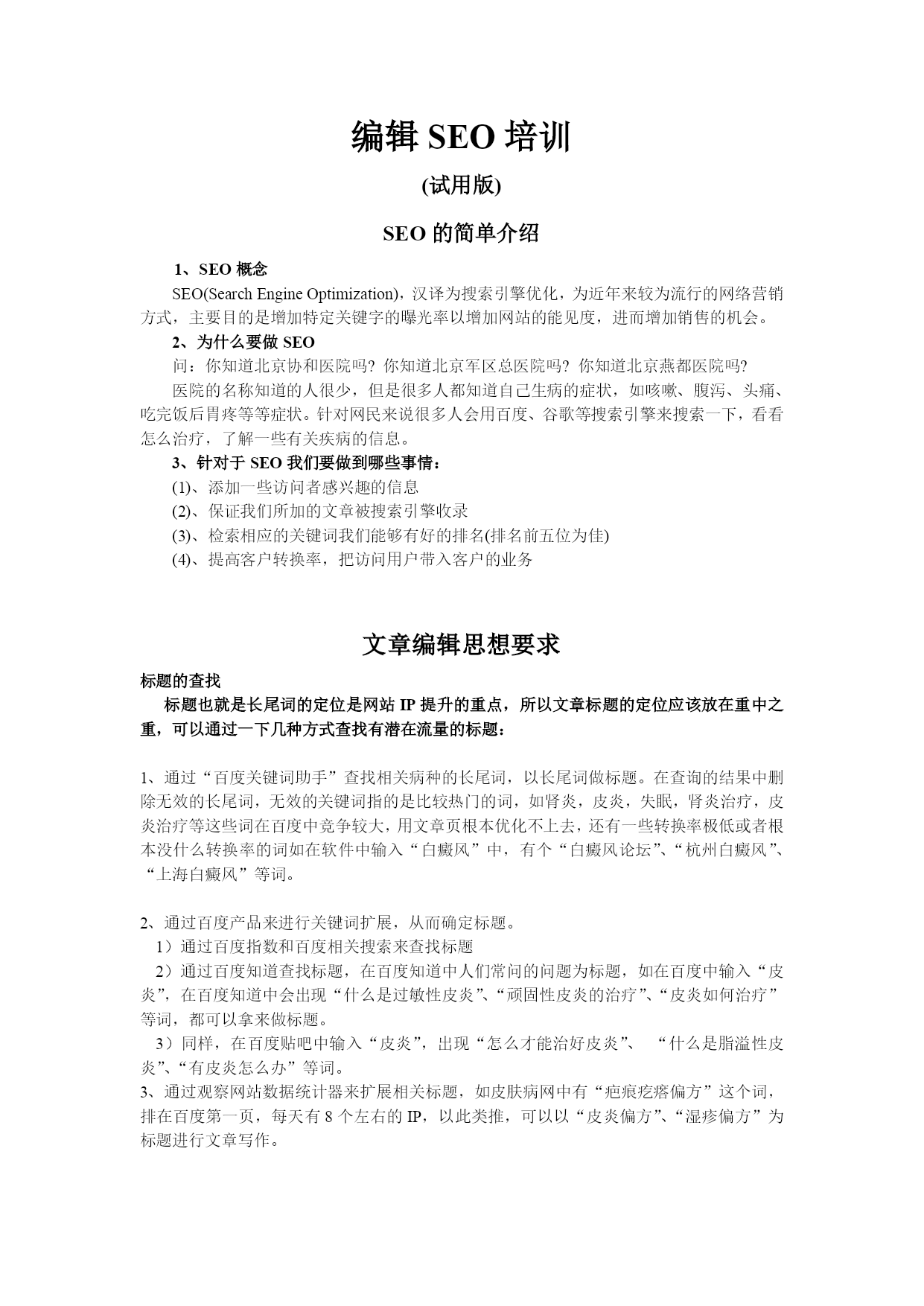 编辑 SEO 培训

(试用版)

SEO 的简单介绍

1、SEO 概念

SEO(Search Engine Optimization)，汉译为搜索引擎优化，为近年来较为流行的网络营销方式，主要目的是增加特定关键字的曝光率以增加网站的能见度，进而增加销售的机会。

2、为什么要做 SEO

问：你知道北京协和医院吗？你知道北京军区总医院吗？你知道北京燕都医院吗?

医院的名称知道的人很少，但是很多人都知道自己生病的症状，如咳嗽、腹泻、头痛、吃完饭后胃疼等等症状。针对网民来说很多人会用百度、谷歌等搜索引擎来搜索一下，看看怎么治疗，了解一些有关疾病的信息。

3、针对于 SEO 我们要做到哪些事情：

(1)、添加一些访问者感兴趣的信息

(2)、保证我们所加的文章被搜索引擎收录

(3)、检索相应的关键词我们能够有好的排名(排名前五位为佳)

(4)、提高客户转换率，把访问用户带入客户的业务

文章编辑思想要求

标题的查找

标题也就是长尾词的定位是网站 IP 提升的重点，所以文章标题的定位应该放在重中之重，可以通过一下几种方式查找有潜在流量的标题：

1、通过“百度关键词助手”查找相关病种的长尾词，以长尾词做标题。在查询的结果中删除无效的长尾词，无效的关键词指的是比较热门的词，如肾炎，皮炎，失眠，肾炎治疗，皮炎治疗等这些词在百度中竞争较大，用文章页根本优化不上去，还有一些转换率极低或者根本没什么转换率的词如在软件中输入“白癜风”中，有个“白癜风论坛”、“杭州白癜风”、“上海白癜风”等词。

2、通过百度产品来进行关键词扩展，从而确定标题。

1）通过百度指数和百度相关搜索来查找标题

2）通过百度知道查找标题，在百度知道中人们常问的问题为标题，如在百度中输入“皮炎”，在百度知道中会出现“什么是过敏性皮炎”、“顽固性皮炎的治疗”、“皮炎如何治疗”等词，都可以拿来做标题。

3）同样，在百度贴吧中输入“皮炎”，出现“怎么才能治好皮炎”、 “什么是脂溢性皮炎”、“有皮炎怎么办”等词。

3、通过观察网站数据统计器来扩展相关标题，如皮肤病网中有“疤痕疙瘩偏方”这个词，排在百度第一页，每天有 8 个左右的 IP，以此类推，可以以“皮炎偏方”、“湿疹偏方”为标题进行文章写作。